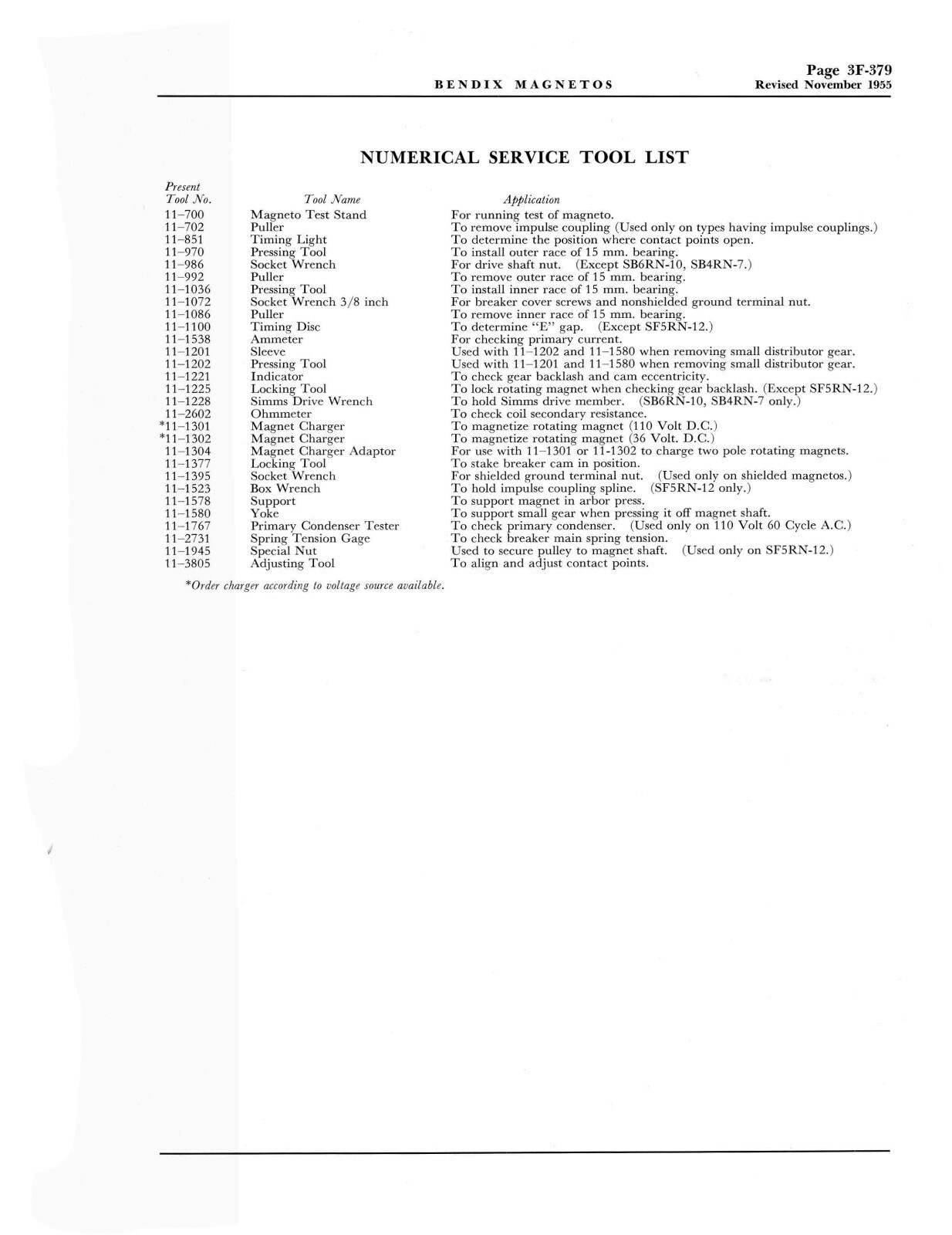 BENDIX MAGNETOS

Page 3F-379
Revised November 1955

NUMERICAL SERVICE TOOL LIST

| Present Tool No. | Tool Name | Application |
|---|---|---|
| 11–700 | Magneto Test Stand | For running test of magneto. |
| 11–702 | Puller | To remove impulse coupling (Used only on types having impulse couplings.) |
| 11–851 | Timing Light | To determine the position where contact points open. |
| 11–970 | Pressing Tool | To install outer race of 15 mm. bearing. |
| 11–986 | Socket Wrench | For drive shaft nut. (Except SB6RN-10, SB4RN-7.) |
| 11–992 | Puller | To remove outer race of 15 mm. bearing. |
| 11–1036 | Pressing Tool | To install inner race of 15 mm. bearing. |
| 11–1072 | Socket Wrench 3/8 inch | For breaker cover screws and nonshielded ground terminal nut. |
| 11–1086 | Puller | To remove inner race of 15 mm. bearing. |
| 11–1100 | Timing Disc | To determine "E" gap. (Except SF5RN-12.) |
| 11–1538 | Ammeter | For checking primary current. |
| 11–1201 | Sleeve | Used with 11–1202 and 11–1580 when removing small distributor gear. |
| 11–1202 | Pressing Tool | Used with 11–1201 and 11–1580 when removing small distributor gear. |
| 11–1221 | Indicator | To check gear backlash and cam eccentricity. |
| 11–1225 | Locking Tool | To lock rotating magnet when checking gear backlash. (Except SF5RN-12.) |
| 11–1228 | Simms Drive Wrench | To hold Simms drive member. (SB6RN-10, SB4RN-7 only.) |
| 11–2602 | Ohmmeter | To check coil secondary resistance. |
| *11–1301 | Magnet Charger | To magnetize rotating magnet (110 Volt D.C.) |
| *11–1302 | Magnet Charger | To magnetize rotating magnet (36 Volt. D.C.) |
| 11–1304 | Magnet Charger Adaptor | For use with 11–1301 or 11-1302 to charge two pole rotating magnets. |
| 11–1377 | Locking Tool | To stake breaker cam in position. |
| 11–1395 | Socket Wrench | For shielded ground terminal nut. (Used only on shielded magnetos.) |
| 11–1523 | Box Wrench | To hold impulse coupling spline. (SF5RN-12 only.) |
| 11–1578 | Support | To support magnet in arbor press. |
| 11–1580 | Yoke | To support small gear when pressing it off magnet shaft. |
| 11–1767 | Primary Condenser Tester | To check primary condenser. (Used only on 110 Volt 60 Cycle A.C.) |
| 11–2731 | Spring Tension Gage | To check breaker main spring tension. |
| 11–1945 | Special Nut | Used to secure pulley to magnet shaft. (Used only on SF5RN-12.) |
| 11–3805 | Adjusting Tool | To align and adjust contact points. |

*Order charger according to voltage source available.